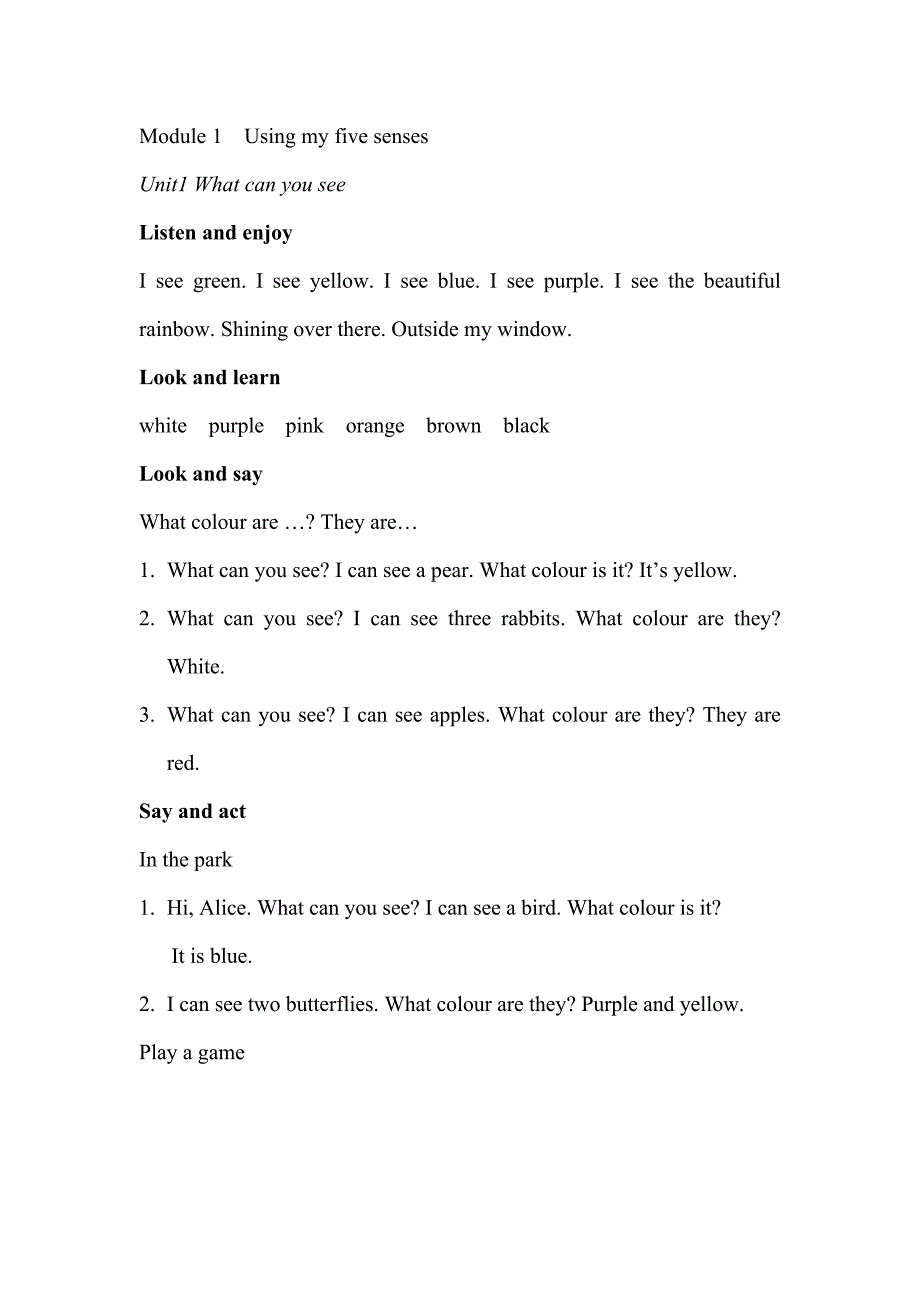 Module 1 Using my five senses

Unit1 What can you see

Listen and enjoy

I see green. I see yellow. I see blue. I see purple. I see the beautiful rainbow. Shining over there. Outside my window.

Look and learn

white purple pink orange brown black

Look and say

What colour are …? They are…

1. What can you see? I can see a pear. What colour is it? It’s yellow.

2. What can you see? I can see three rabbits. What colour are they? White.

3. What can you see? I can see apples. What colour are they? They are red.

Say and act

In the park

1. Hi, Alice. What can you see? I can see a bird. What colour is it?
It is blue.

2. I can see two butterflies. What colour are they? Purple and yellow.

Play a game